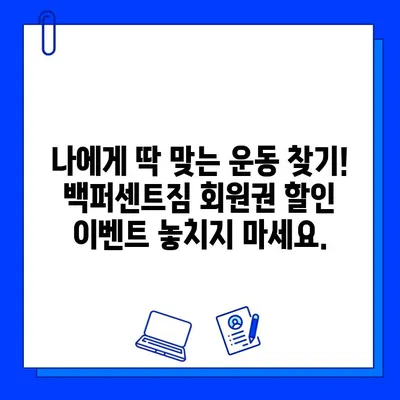 나에게 딱 맞는 운동 찾기! 백퍼센트짐 회원권 할인 이벤트 놓치지 마세요.